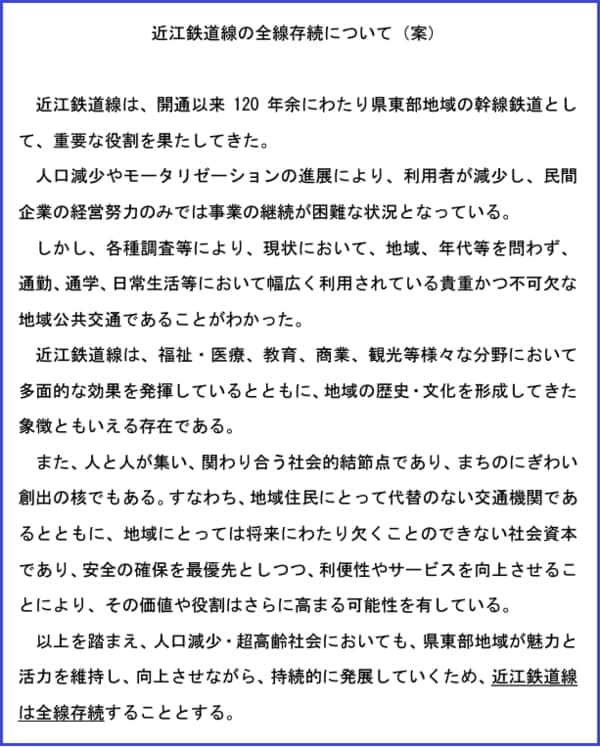 近江鉄道線の全線存続について（案）

近江鉄道線は、開通以来 120 年余にわたり県東部地域の幹線鉄道として、重要な役割を果たしてきた。

人口減少やモータリゼーションの進展により、利用者が減少し、民間企業の経営努力のみでは事業の継続が困難な状況となっている。

しかし、各種調査等により、現状において、地域、年代等を問わず、通勤、通学、日常生活等において幅広く利用されている貴重かつ不可欠な地域公共交通であることがわかった。

近江鉄道線は、福祉・医療、教育、商業、観光等様々な分野において多面的な効果を発揮しているとともに、地域の歴史・文化を形成してきた象徴ともいえる存在である。

また、人と人が集い、関わり合う社会的結節点であり、まちのにぎわい創出の核でもある。すなわち、地域住民にとって代替のない交通機関であるとともに、地域にとっては将来にわたり欠くことのできない社会資本であり、安全の確保を最優先としつつ、利便性やサービスを向上させることにより、その価値や役割はさらに高まる可能性を有している。

以上を踏まえ、人口減少・超高齢社会においても、県東部地域が魅力と活力を維持し、向上させながら、持続的に発展していくため、近江鉄道線は全線存続することとする。